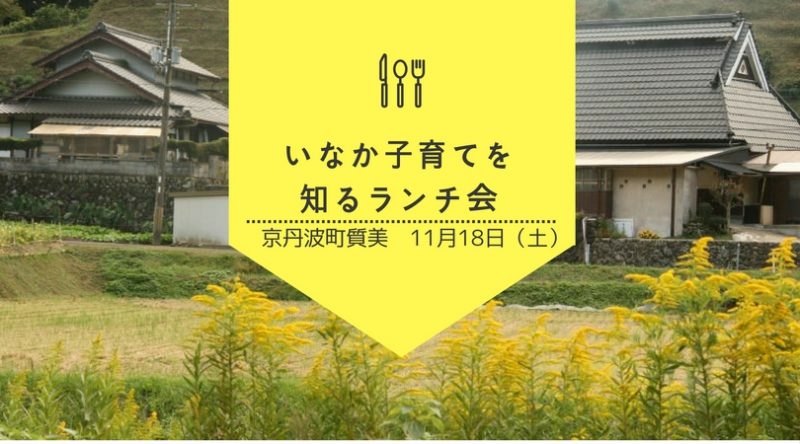 いなか子育てを
知るランチ会

京丹波町質美　11月18日（土）